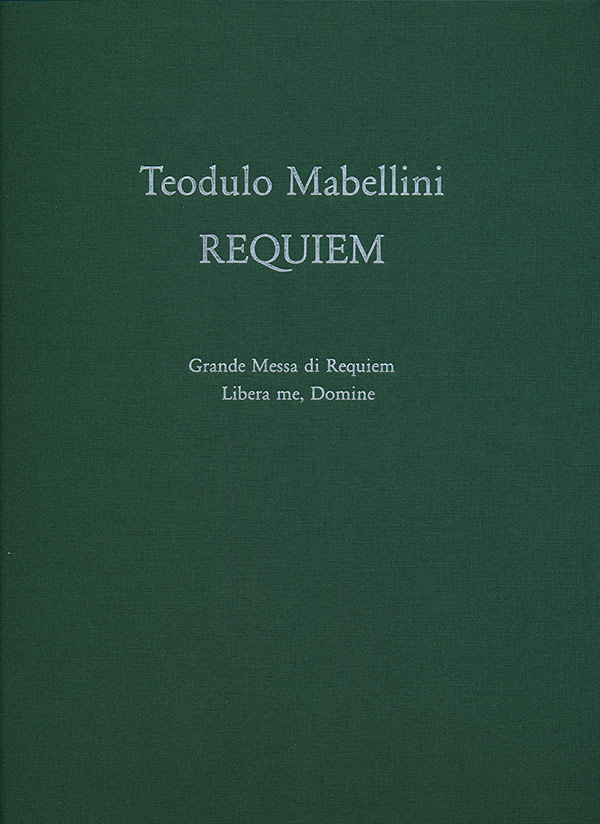 Teodulo Mabellini
REQUIEM

Grande Messa di Requiem
Libera me, Domine